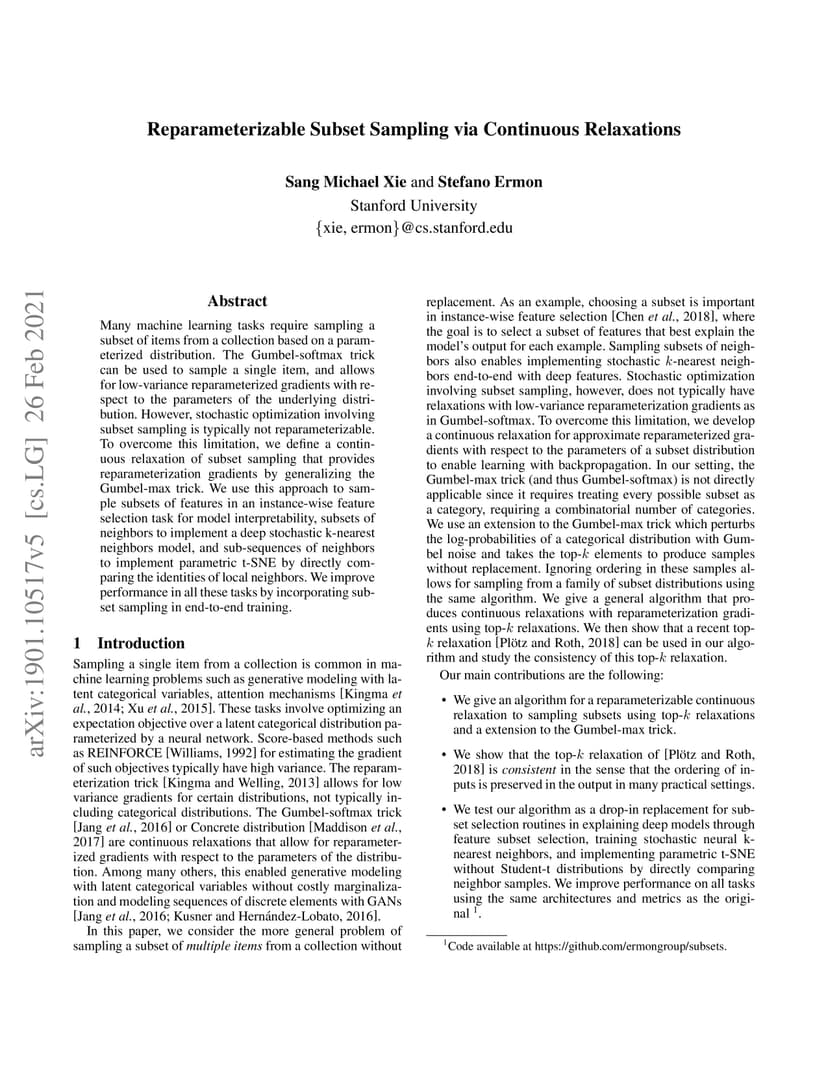 Reparameterizable Subset Sampling via Continuous Relaxations

Sang Michael Xie and Stefano Ermon
Stanford University
{xie, ermon}@cs.stanford.edu

arXiv:1901.10517v5 [cs.LG] 26 Feb 2021

Abstract

Many machine learning tasks require sampling a subset of items from a collection based on a parameterized distribution. The Gumbel-softmax trick can be used to sample a single item, and allows for low-variance reparameterized gradients with respect to the parameters of the underlying distribution. However, stochastic optimization involving subset sampling is typically not reparameterizable. To overcome this limitation, we define a continuous relaxation of subset sampling that provides reparameterization gradients by generalizing the Gumbel-max trick. We use this approach to sample subsets of features in an instance-wise feature selection task for model interpretability, subsets of neighbors to implement a deep stochastic k-nearest neighbors model, and sub-sequences of neighbors to implement parametric t-SNE by directly comparing the identities of local neighbors. We improve performance in all these tasks by incorporating subset sampling in end-to-end training.

1 Introduction

Sampling a single item from a collection is common in machine learning problems such as generative modeling with latent categorical variables, attention mechanisms [Kingma et al., 2014; Xu et al., 2015]. These tasks involve optimizing an expectation objective over a latent categorical distribution parameterized by a neural network. Score-based methods such as REINFORCE [Williams, 1992] for estimating the gradient of such objectives typically have high variance. The reparameterization trick [Kingma and Welling, 2013] allows for low variance gradients for certain distributions, not typically including categorical distributions. The Gumbel-softmax trick [Jang et al., 2016] or Concrete distribution [Maddison et al., 2017] are continuous relaxations that allow for reparameterized gradients with respect to the parameters of the distribution. Among many others, this enabled generative modeling with latent categorical variables without costly marginalization and modeling sequences of discrete elements with GANs [Jang et al., 2016; Kusner and Hernández-Lobato, 2016].

In this paper, we consider the more general problem of sampling a subset of multiple items from a collection without replacement. As an example, choosing a subset is important in instance-wise feature selection [Chen et al., 2018], where the goal is to select a subset of features that best explain the model's output for each example. Sampling subsets of neighbors also enables implementing stochastic $k$-nearest neighbors end-to-end with deep features. Stochastic optimization involving subset sampling, however, does not typically have relaxations with low-variance reparameterization gradients as in Gumbel-softmax. To overcome this limitation, we develop a continuous relaxation for approximate reparameterized gradients with respect to the parameters of a subset distribution to enable learning with backpropagation. In our setting, the Gumbel-max trick (and thus Gumbel-softmax) is not directly applicable since it requires treating every possible subset as a category, requiring a combinatorial number of categories. We use an extension to the Gumbel-max trick which perturbs the log-probabilities of a categorical distribution with Gumbel noise and takes the top-$k$ elements to produce samples without replacement. Ignoring ordering in these samples allows for sampling from a family of subset distributions using the same algorithm. We give a general algorithm that produces continuous relaxations with reparameterization gradients using top-$k$ relaxations. We then show that a recent top-$k$ relaxation [Plötz and Roth, 2018] can be used in our algorithm and study the consistency of this top-$k$ relaxation.

Our main contributions are the following:

• We give an algorithm for a reparameterizable continuous relaxation to sampling subsets using top-$k$ relaxations and a extension to the Gumbel-max trick.

• We show that the top-$k$ relaxation of [Plötz and Roth, 2018] is consistent in the sense that the ordering of inputs is preserved in the output in many practical settings.

• We test our algorithm as a drop-in replacement for subset selection routines in explaining deep models through feature subset selection, training stochastic neural k-nearest neighbors, and implementing parametric t-SNE without Student-t distributions by directly comparing neighbor samples. We improve performance on all tasks using the same architectures and metrics as the original $^1$.

$^1$Code available at https://github.com/ermongroup/subsets.